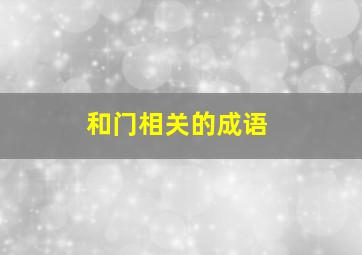 和门相关的成语